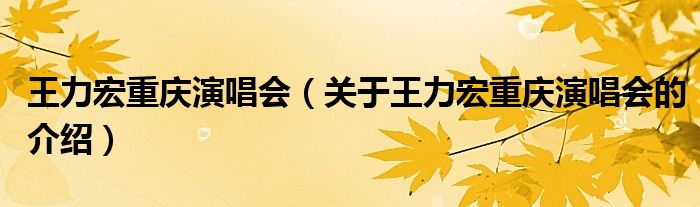 王力宏重庆演唱会（关于王力宏重庆演唱会的介绍）